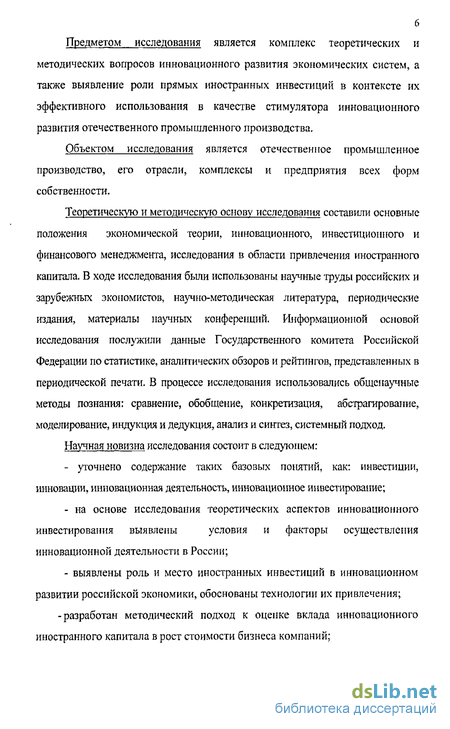 6

Предметом исследования является комплекс теоретических и методических вопросов инновационного развития экономических систем, а также выявление роли прямых иностранных инвестиций в контексте их эффективного использования в качестве стимулятора инновационного развития отечественного промышленного производства.

Объектом исследования является отечественное промышленное производство, его отрасли, комплексы и предприятия всех форм собственности.

Теоретическую и методическую основу исследования составили основные положения экономической теории, инновационного, инвестиционного и финансового менеджмента, исследования в области привлечения иностранного капитала. В ходе исследования были использованы научные труды российских и зарубежных экономистов, научно-методическая литература, периодические издания, материалы научных конференций. Информационной основой исследования послужили данные Государственного комитета Российской Федерации по статистике, аналитических обзоров и рейтингов, представленных в периодической печати. В процессе исследования использовались общенаучные методы познания: сравнение, обобщение, конкретизация, абстрагирование, моделирование, индукция и дедукция, анализ и синтез, системный подход.

Научная новизна исследования состоит в следующем:

- уточнено содержание таких базовых понятий, как: инвестиции, инновации, инновационная деятельность, инновационное инвестирование;

- на основе исследования теоретических аспектов инновационного инвестирования выявлены условия и факторы осуществления инновационной деятельности в России;

- выявлены роль и место иностранных инвестиций в инновационном развитии российской экономики, обоснованы технологии их привлечения;

- разработан методический подход к оценке вклада инновационного иностранного капитала в рост стоимости бизнеса компаний;

dsLib.net
библиотека диссертаций